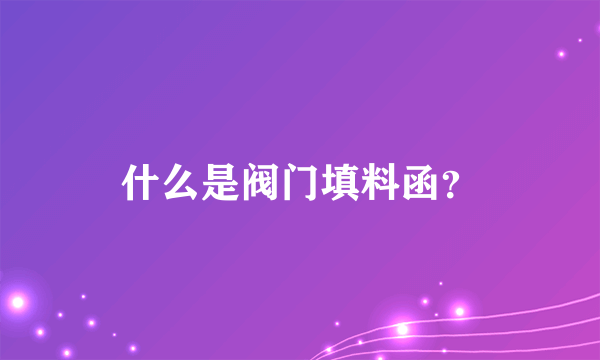 什么是阀门填料函?